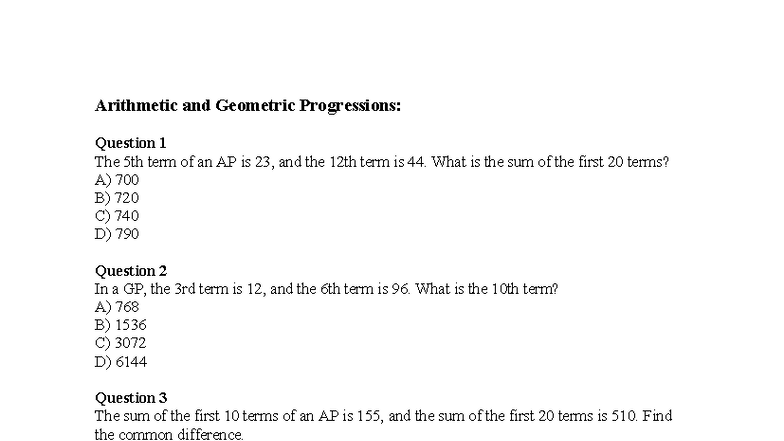 Arithmetic and Geometric Progressions:

Question 1
The 5th term of an AP is 23, and the 12th term is 44. What is the sum of the first 20 terms?
A) 700
B) 720
C) 740
D) 790

Question 2
In a GP, the 3rd term is 12, and the 6th term is 96. What is the 10th term?
A) 768
B) 1536
C) 3072
D) 6144

Question 3
The sum of the first 10 terms of an AP is 155, and the sum of the first 20 terms is 510. Find the common difference.